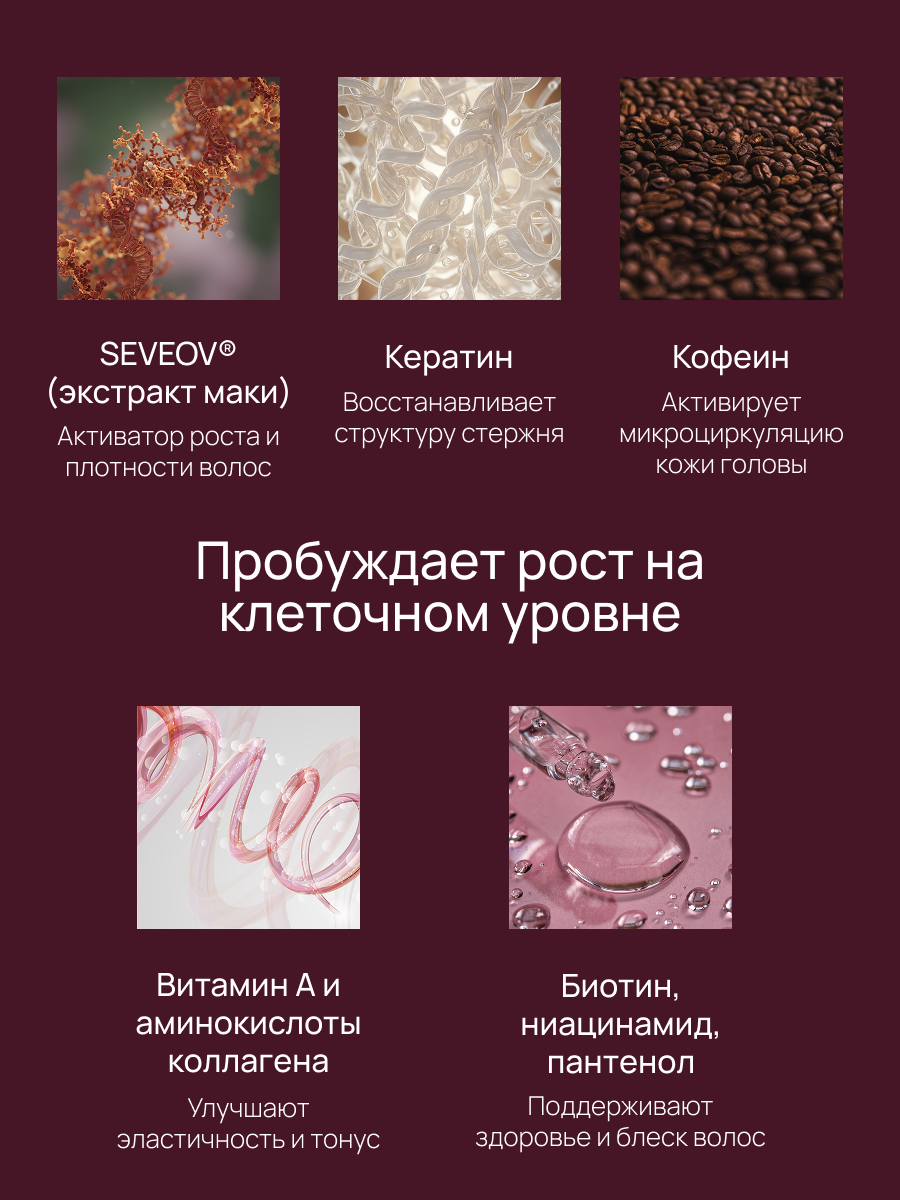 SEVEOV®
(экстракт маки)
Активатор роста и плотности волос

Кератин
Восстанавливает структуру стержня

Кофеин
Активирует микроциркуляцию кожи головы

Пробуждает рост на клеточном уровне

Витамин А и аминокислоты коллагена
Улучшают эластичность и тонус

Биотин, ниацинамид, пантенол
Поддерживают здоровье и блеск волос